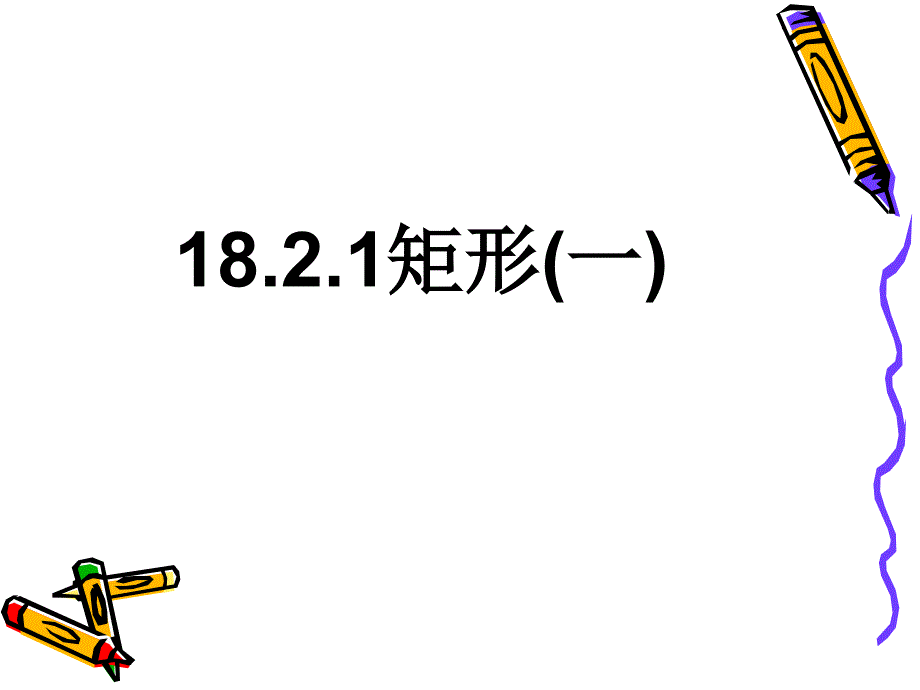 18.2.1矩形(一)